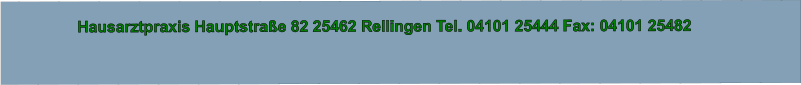 Hausarztpraxis Hauptstraße 82 25462 Rellingen Tel. 04101 25444 Fax: 04101 25482